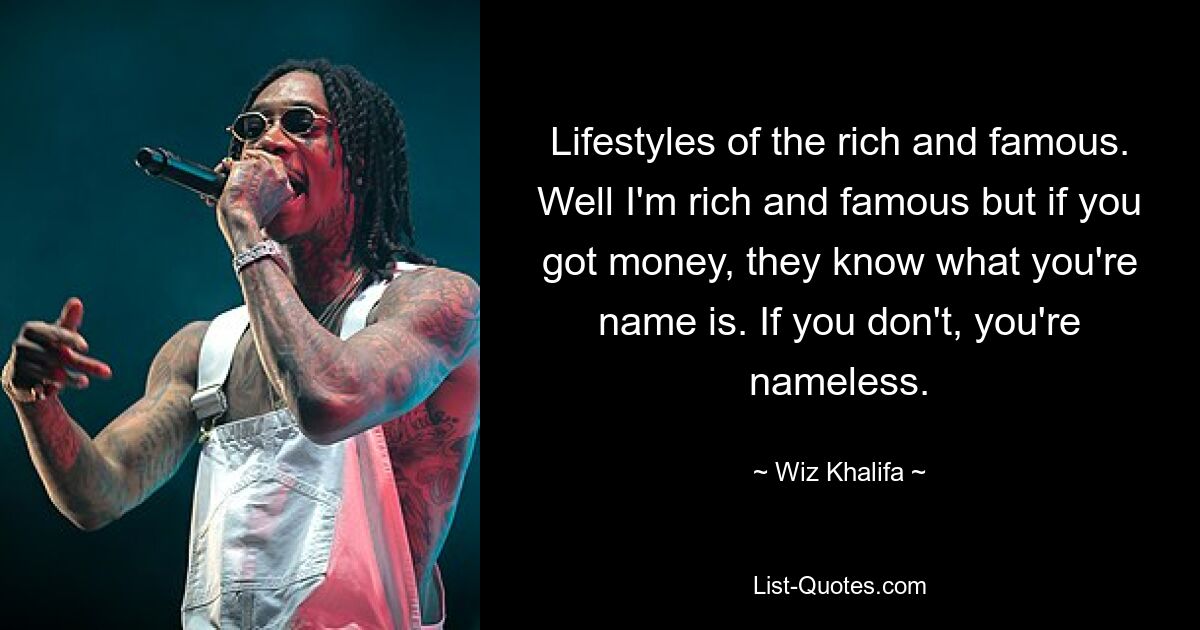 Lifestyles of the rich and famous. Well I'm rich and famous but if you got money, they know what you're name is. If you don't, you're nameless.

~ Wiz Khalifa ~

List-Quotes.com